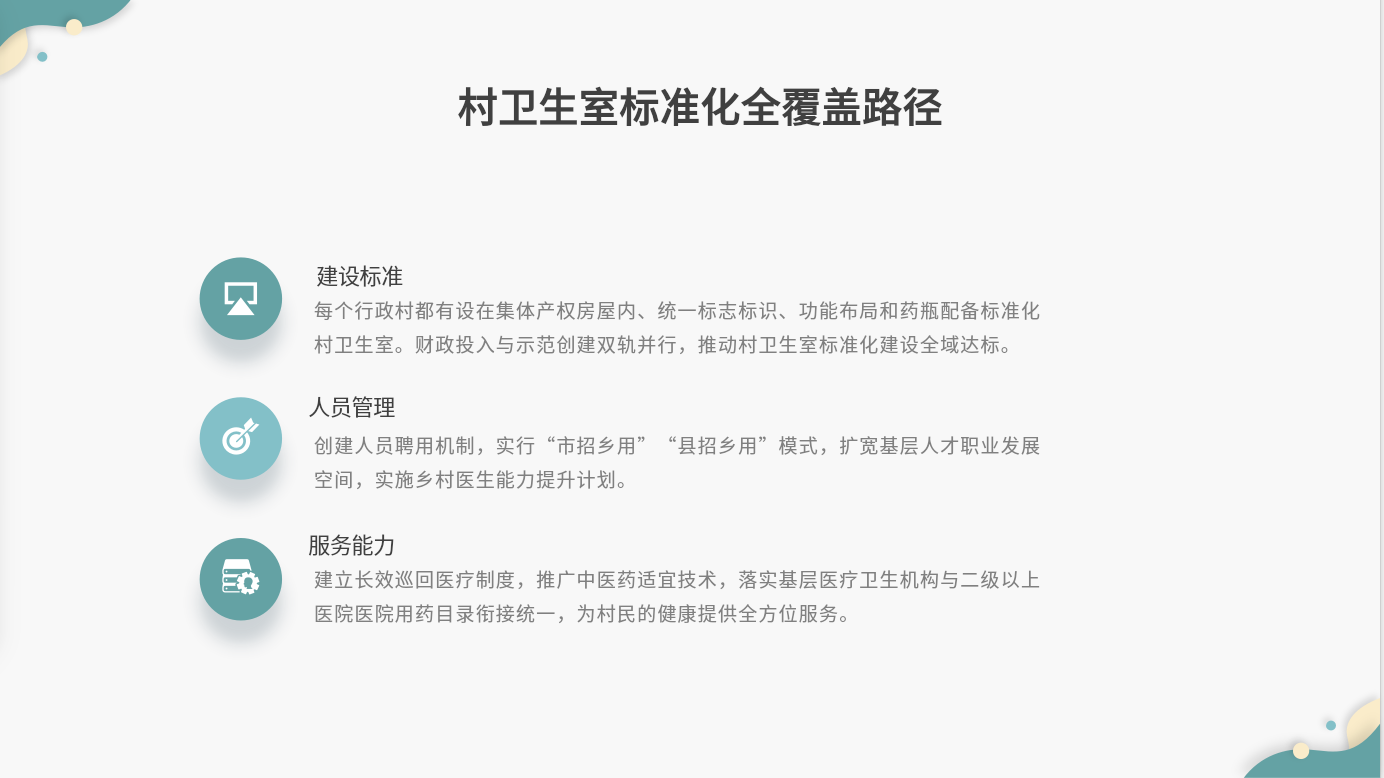 村卫生室标准化全覆盖路径

建设标准
每个行政村都有设在集体产权房屋内、统一标志标识、功能布局和药瓶配备标准化村卫生室。财政投入与示范创建双轨并行，推动村卫生室标准化建设全域达标。

人员管理
创建人员聘用机制，实行“市招乡用”“县招乡用”模式，扩宽基层人才职业发展空间，实施乡村医生能力提升计划。

服务能力
建立长效巡回医疗制度，推广中医药适宜技术，落实基层医疗卫生机构与二级以上医院医院用药目录衔接统一，为村民的健康提供全方位服务。